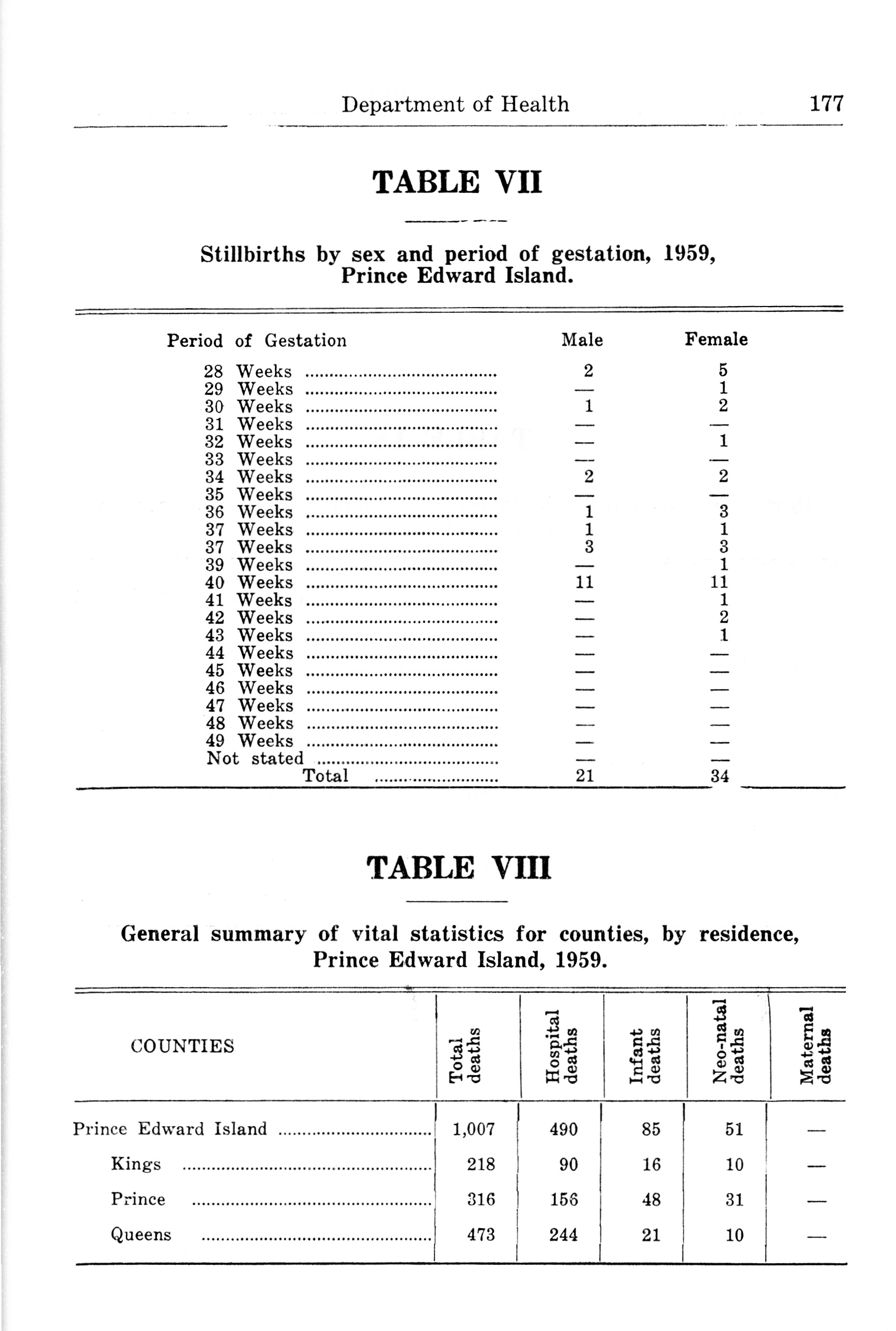 Department of Health 177

TABLE VII

Stillbirths by sex and period of gestation, 1959, Prince Edward Island.

| Period of Gestation | Male | Female |
|---|---|---|
| 28 Weeks | 2 | 5 |
| 29 Weeks | — | 1 |
| 30 Weeks | 1 | 2 |
| 31 Weeks | — | — |
| 32 Weeks | — | 1 |
| 33 Weeks | — | — |
| 34 Weeks | 2 | 2 |
| 35 Weeks | — | — |
| 36 Weeks | 1 | 3 |
| 37 Weeks | 1 | 1 |
| 37 Weeks | 3 | 3 |
| 39 Weeks | — | 1 |
| 40 Weeks | 11 | 11 |
| 41 Weeks | — | 1 |
| 42 Weeks | — | 2 |
| 43 Weeks | — | 1 |
| 44 Weeks | — | — |
| 45 Weeks | — | — |
| 46 Weeks | — | — |
| 47 Weeks | — | — |
| 48 Weeks | — | — |
| 49 Weeks | — | — |
| Not stated | — | — |
| Total | 21 | 34 |

TABLE VIII

General summary of vital statistics for counties, by residence, Prince Edward Island, 1959.

| COUNTIES | Total deaths | Hospital deaths | Infant deaths | Neo-natal deaths | Maternal deaths |
|---|---|---|---|---|---|
| Prince Edward Island | 1,007 | 490 | 85 | 51 | — |
| Kings | 218 | 90 | 16 | 10 | — |
| Prince | 316 | 156 | 48 | 31 | — |
| Queens | 473 | 244 | 21 | 10 | — |